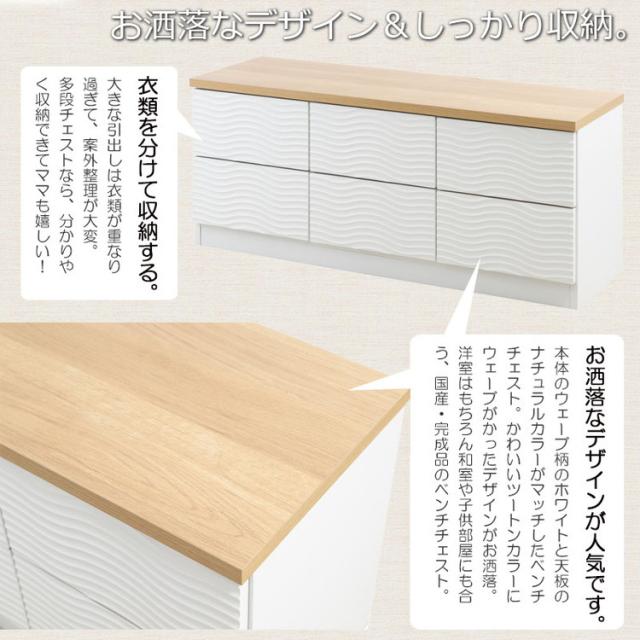 お洒落なデザイン＆しっかり収納。

衣類を分けて収納する。

大きな引出しは衣類が重なり過ぎて、案外整理が大変。多段チェストなら、分かりやすく収納できてママも嬉しい！

お洒落なデザインが人気です。

本体のウェーブ柄のホワイトと天板のナチュラルカラーがマッチしたベンチチェスト。かわいいツートンカラーにウェーブがかったデザインがお洒落。洋室はもちろん和室や子供部屋にも合う、国産・完成品のベンチチェスト。